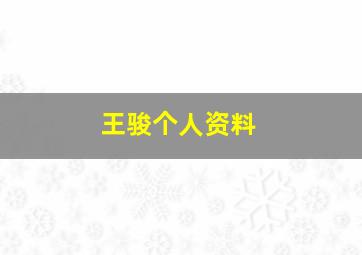 王骏个人资料